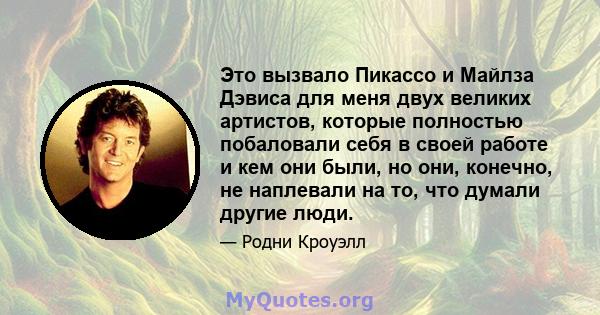 Это вызвало Пикассо и Майлза Дэвиса для меня двух великих артистов, которые полностью побаловали себя в своей работе и кем они были, но они, конечно, не наплевали на то, что думали другие люди.

— Родни Кроуэлл

MyQuotes.org